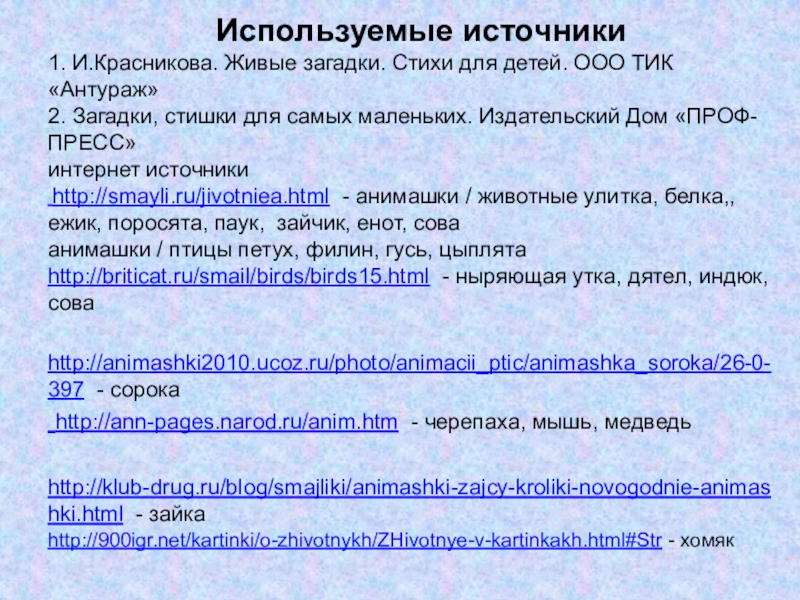 Используемые источники

1. И.Красникова. Живые загадки. Стихи для детей. ООО ТИК «Антураж»

2. Загадки, стишки для самых маленьких. Издательский Дом «ПРОФ-ПРЕСС»

интернет источники

http://smayli.ru/jivotniea.html - анимашки / животные улитка, белка,, ежик, поросята, паук, зайчик, енот, сова

анимашки / птицы петух, филин, гусь, цыплята

http://briticat.ru/smail/birds/birds15.html - ныряющая утка, дятел, индюк, сова

http://animashki2010.ucoz.ru/photo/animacii_ptic/animashka_soroka/26-0-397 - сорока

http://ann-pages.narod.ru/anim.htm - черепаха, мышь, медведь

http://klub-drug.ru/blog/smajliki/animashki-zajcy-kroliki-novogodnie-animashki.html - зайка

http://900igr.net/kartinki/o-zhivotnykh/ZHivotnye-v-kartinkakh.html#Str - хомяк